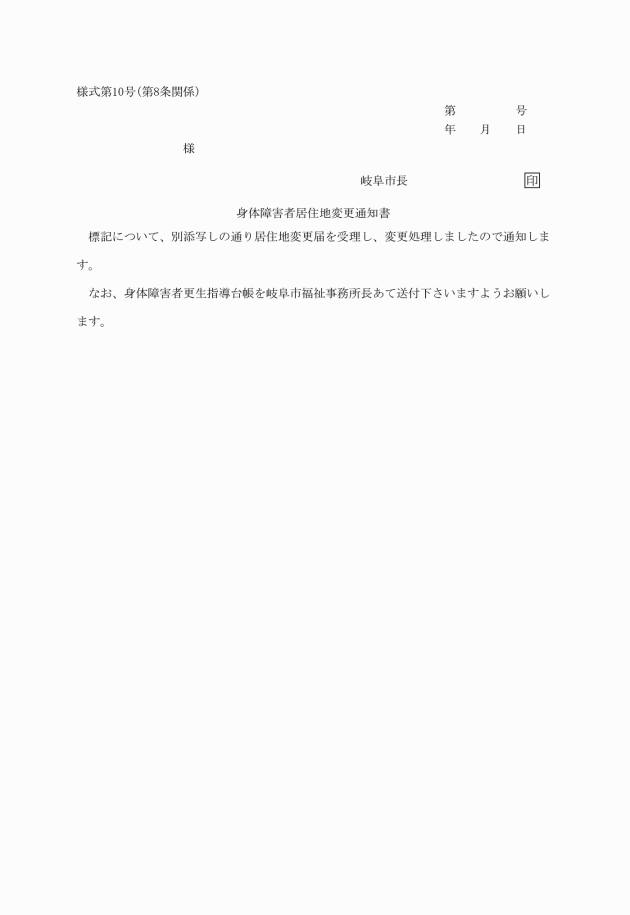 様式第10号(第8条関係)

第　　　号
年　月　日

様

岐阜市長　　　印

身体障害者居住地変更通知書

標記について、別添写しの通り居住地変更届を受理し、変更処理しましたので通知します。

なお、身体障害者更生指導台帳を岐阜市福祉事務所長あて送付下さいますようお願いします。